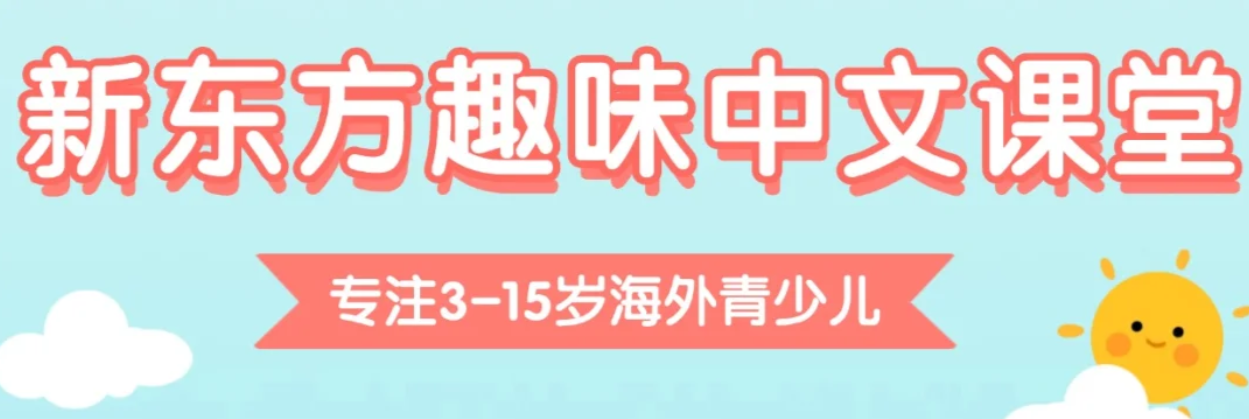 新东方趣味中文课堂

专注3-15岁海外青少儿